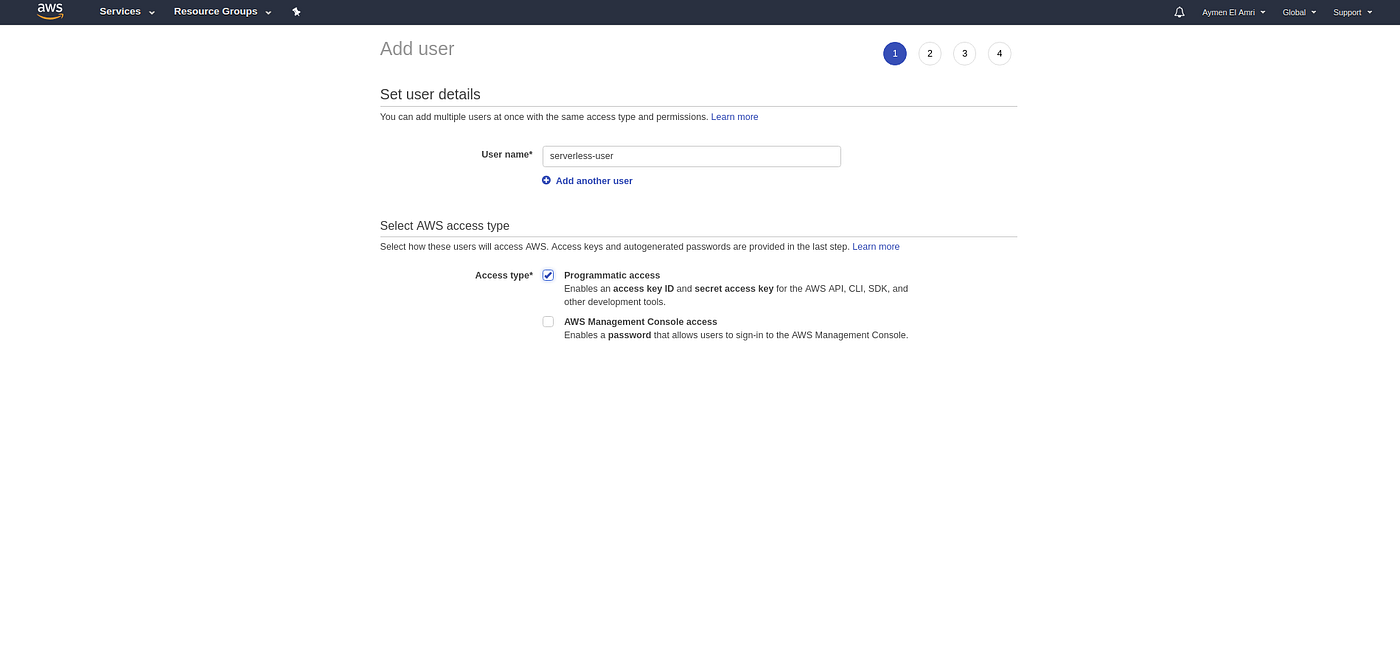 aws Services Resource Groups Aymen El Amri Global Support

Add user

1 2 3 4

Set user details

You can add multiple users at once with the same access type and permissions. Learn more

User name* serverless-user

Add another user

Select AWS access type

Select how these users will access AWS. Access keys and autogenerated passwords are provided in the last step. Learn more

Access type* Programmatic access
Enables an access key ID and secret access key for the AWS API, CLI, SDK, and other development tools.

AWS Management Console access
Enables a password that allows users to sign-in to the AWS Management Console.